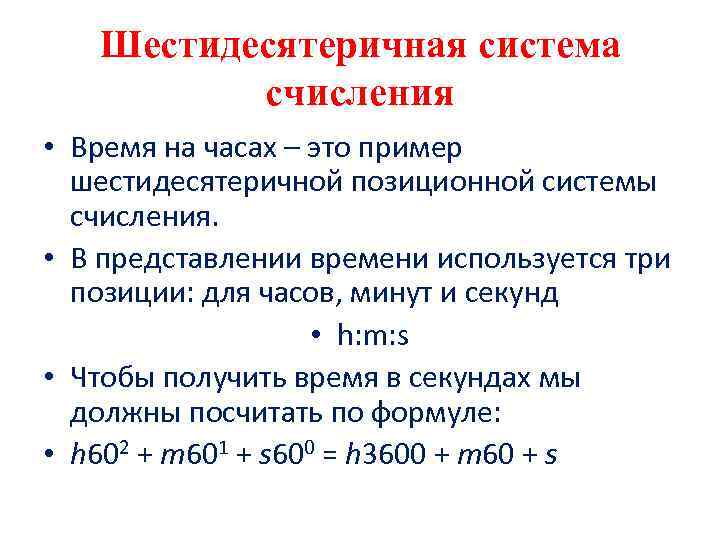 Шестидесятеричная система счисления

• Время на часах – это пример шестидесятеричной позиционной системы счисления.

• В представлении времени используется три позиции: для часов, минут и секунд

• h:m:s

• Чтобы получить время в секундах мы должны посчитать по формуле:

• $h60^2 + m60^1 + s60^0 = h3600 + m60 + s$